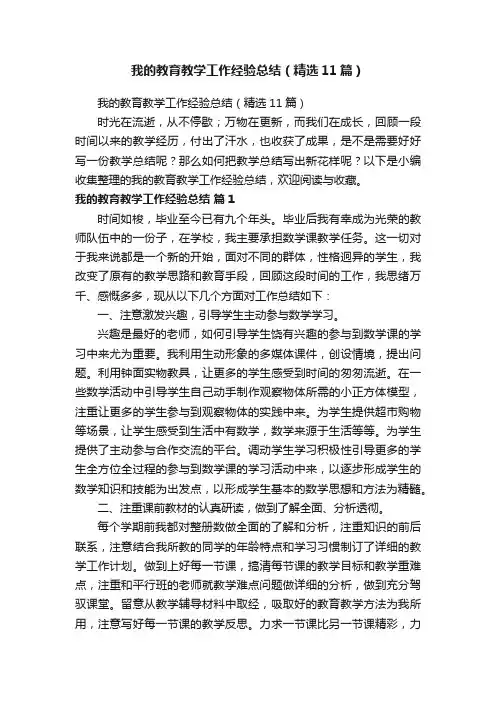 我的教育教学工作经验总结（精选11篇）

我的教育教学工作经验总结（精选11篇）

时光在流逝，从不停歇；万物在更新，而我们在成长，回顾一段时间以来的教学经历，付出了汗水，也收获了成果，是不是需要好好写一份教学总结呢？那么如何把教学总结写出新花样呢？以下是小编收集整理的我的教育教学工作经验总结，欢迎阅读与收藏。

我的教育教学工作经验总结 篇1

时间如梭，毕业至今已有九个年头。毕业后我有幸成为光荣的教师队伍中的一份子，在学校，我主要承担数学课教学任务。这一切对于我来说都是一个新的开始，面对不同的群体，性格迥异的学生，我改变了原有的教学思路和教育手段，回顾这段时间的工作，我思绪万千、感慨多多，现从以下几个方面对工作总结如下：

一、注意激发兴趣，引导学生主动参与数学学习。

兴趣是最好的老师，如何引导学生饶有兴趣的参与到数学课的学习中来尤为重要。我利用生动形象的多媒体课件，创设情境，提出问题。利用钟面实物教具，让更多的学生感受到时间的匆匆流逝。在一些数学活动中引导学生自己动手制作观察物体所需的小正方体模型，注重让更多的学生参与到观察物体的实践中来。为学生提供超市购物等场景，让学生感受到生活中有数学，数学来源于生活等等。为学生提供了主动参与合作交流的平台。调动学生学习积极性引导更多的学生全方位全过程的参与到数学课的学习活动中来，以逐步形成学生的数学知识和技能为出发点，以形成学生基本的数学思想和方法为精髓。

二、注重课前教材的认真研读，做到了解全面、分析透彻。

每个学期前我都对整册数做全面的了解和分析，注重知识的前后联系，注意结合我所教的同学的年龄特点和学习习惯制订了详细的教学工作计划。做到上好每一节课，搞清每节课的教学目标和教学重难点，注重和平行班的老师就教学难点问题做详细的分析，做到充分驾驭课堂。留意从教学辅导材料中取经，吸取好的教育教学方法为我所用，注意写好每一节课的教学反思。力求一节课比另一节课精彩，力